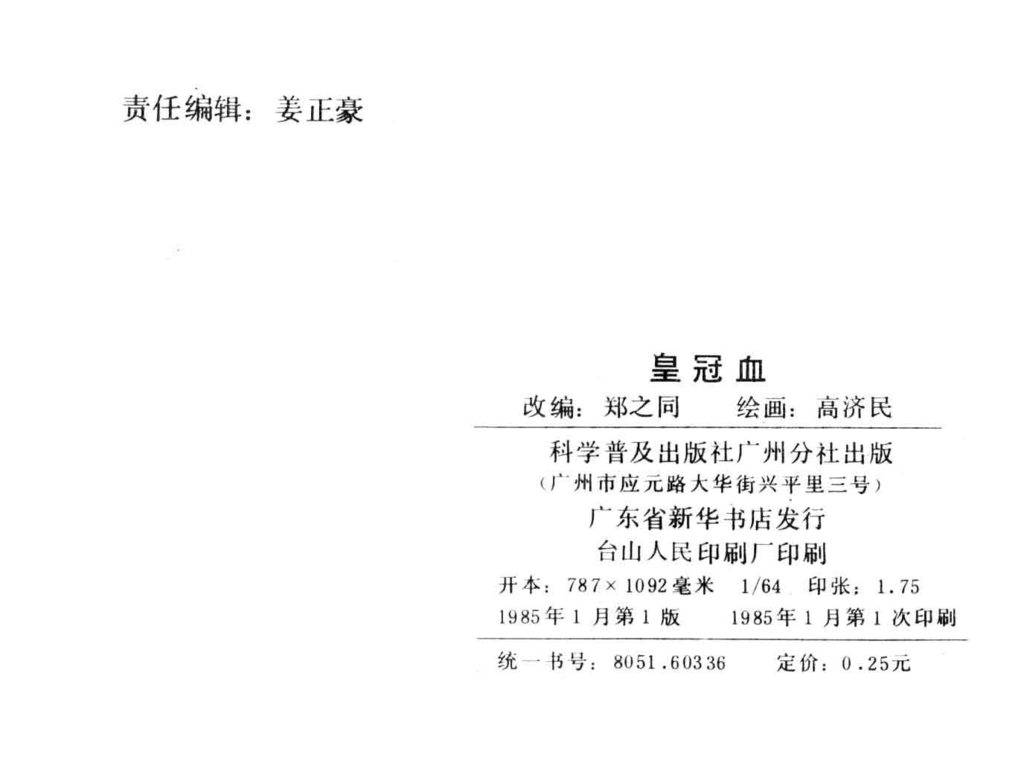 责任编辑：姜正豪

皇冠血

改编：郑之同　绘画：高济民

科学普及出版社广州分社出版
（广州市应元路大华街兴平里三号）
广东省新华书店发行
台山人民印刷厂印刷
开本：787×1092毫米　1/64　印张：1.75
1985年1月第1版　1985年1月第1次印刷

统一书号：8051.60336　定价：0.25元